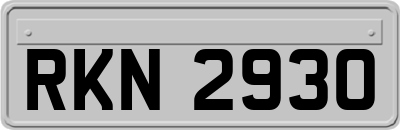 RKN 2930